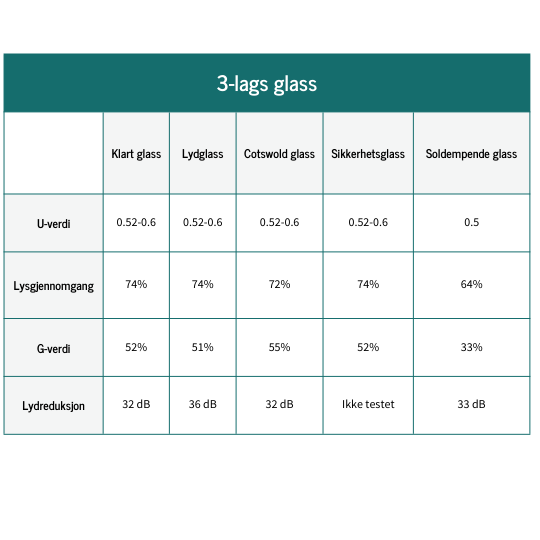 3-lags glass

| | Klart glass | Lydglass | Cotswold glass | Sikkerhetsglass | Soldempende glass |
|---|---|---|---|---|---|
| U-verdi | 0.52-0.6 | 0.52-0.6 | 0.52-0.6 | 0.52-0.6 | 0.5 |
| Lysgjennomgang | 74% | 74% | 72% | 74% | 64% |
| G-verdi | 52% | 51% | 55% | 52% | 33% |
| Lydreduksjon | 32 dB | 36 dB | 32 dB | Ikke testet | 33 dB |